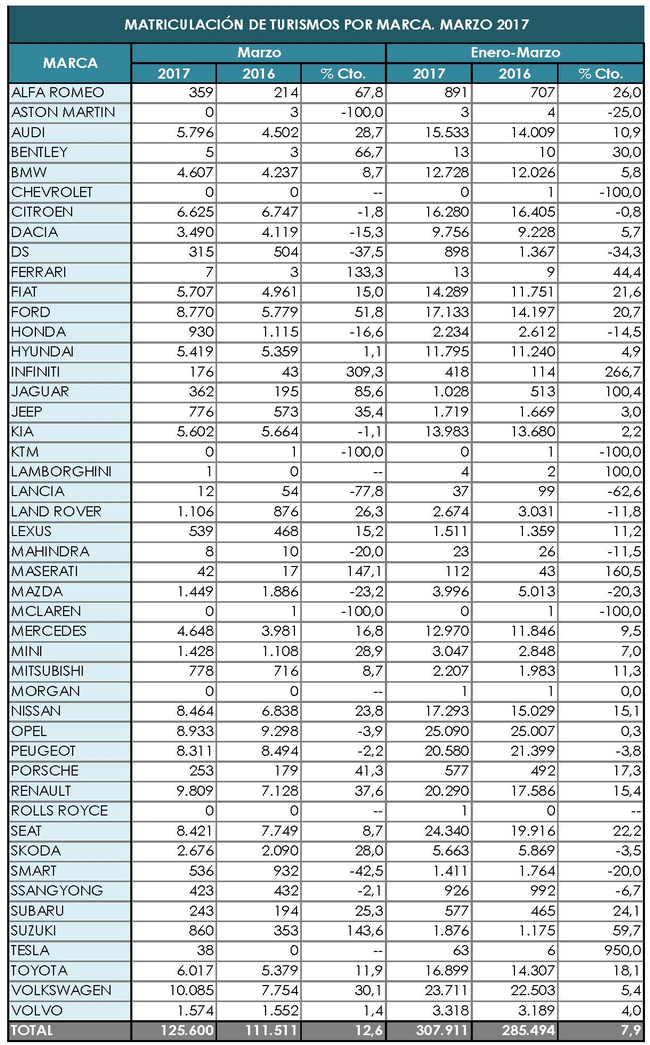 MATRICULACIÓN DE TURISMOS POR MARCA. MARZO 2017

| MARCA | Marzo 2017 | Marzo 2016 | Marzo % Cto. | Enero-Marzo 2017 | Enero-Marzo 2016 | Enero-Marzo % Cto. |
|---|---|---|---|---|---|---|
| ALFA ROMEO | 359 | 214 | 67,8 | 891 | 707 | 26,0 |
| ASTON MARTIN | 0 | 3 | -100,0 | 3 | 4 | -25,0 |
| AUDI | 5.796 | 4.502 | 28,7 | 15.533 | 14.009 | 10,9 |
| BENTLEY | 5 | 3 | 66,7 | 13 | 10 | 30,0 |
| BMW | 4.607 | 4.237 | 8,7 | 12.728 | 12.026 | 5,8 |
| CHEVROLET | 0 | 0 | -- | 0 | 1 | -100,0 |
| CITROEN | 6.625 | 6.747 | -1,8 | 16.280 | 16.405 | -0,8 |
| DACIA | 3.490 | 4.119 | -15,3 | 9.756 | 9.228 | 5,7 |
| DS | 315 | 504 | -37,5 | 898 | 1.367 | -34,3 |
| FERRARI | 7 | 3 | 133,3 | 13 | 9 | 44,4 |
| FIAT | 5.707 | 4.961 | 15,0 | 14.289 | 11.751 | 21,6 |
| FORD | 8.770 | 5.779 | 51,8 | 17.133 | 14.197 | 20,7 |
| HONDA | 930 | 1.115 | -16,6 | 2.234 | 2.612 | -14,5 |
| HYUNDAI | 5.419 | 5.359 | 1,1 | 11.795 | 11.240 | 4,9 |
| INFINITI | 176 | 43 | 309,3 | 418 | 114 | 266,7 |
| JAGUAR | 362 | 195 | 85,6 | 1.028 | 513 | 100,4 |
| JEEP | 776 | 573 | 35,4 | 1.719 | 1.669 | 3,0 |
| KIA | 5.602 | 5.664 | -1,1 | 13.983 | 13.680 | 2,2 |
| KTM | 0 | 1 | -100,0 | 0 | 1 | -100,0 |
| LAMBORGHINI | 1 | 0 | -- | 4 | 2 | 100,0 |
| LANCIA | 12 | 54 | -77,8 | 37 | 99 | -62,6 |
| LAND ROVER | 1.106 | 876 | 26,3 | 2.674 | 3.031 | -11,8 |
| LEXUS | 539 | 468 | 15,2 | 1.511 | 1.359 | 11,2 |
| MAHINDRA | 8 | 10 | -20,0 | 23 | 26 | -11,5 |
| MASERATI | 42 | 17 | 147,1 | 112 | 43 | 160,5 |
| MAZDA | 1.449 | 1.886 | -23,2 | 3.996 | 5.013 | -20,3 |
| MCLAREN | 0 | 1 | -100,0 | 0 | 1 | -100,0 |
| MERCEDES | 4.648 | 3.981 | 16,8 | 12.970 | 11.846 | 9,5 |
| MINI | 1.428 | 1.108 | 28,9 | 3.047 | 2.848 | 7,0 |
| MITSUBISHI | 778 | 716 | 8,7 | 2.207 | 1.983 | 11,3 |
| MORGAN | 0 | 0 | -- | 1 | 1 | 0,0 |
| NISSAN | 8.464 | 6.838 | 23,8 | 17.293 | 15.029 | 15,1 |
| OPEL | 8.933 | 9.298 | -3,9 | 25.090 | 25.007 | 0,3 |
| PEUGEOT | 8.311 | 8.494 | -2,2 | 20.580 | 21.399 | -3,8 |
| PORSCHE | 253 | 179 | 41,3 | 577 | 492 | 17,3 |
| RENAULT | 9.809 | 7.128 | 37,6 | 20.290 | 17.586 | 15,4 |
| ROLLS ROYCE | 0 | 0 | -- | 1 | 0 | -- |
| SEAT | 8.421 | 7.749 | 8,7 | 24.340 | 19.916 | 22,2 |
| SKODA | 2.676 | 2.090 | 28,0 | 5.663 | 5.869 | -3,5 |
| SMART | 536 | 932 | -42,5 | 1.411 | 1.764 | -20,0 |
| SSANGYONG | 423 | 432 | -2,1 | 926 | 992 | -6,7 |
| SUBARU | 243 | 194 | 25,3 | 577 | 465 | 24,1 |
| SUZUKI | 860 | 353 | 143,6 | 1.876 | 1.175 | 59,7 |
| TESLA | 38 | 0 | -- | 63 | 6 | 950,0 |
| TOYOTA | 6.017 | 5.379 | 11,9 | 16.899 | 14.307 | 18,1 |
| VOLKSWAGEN | 10.085 | 7.754 | 30,1 | 23.711 | 22.503 | 5,4 |
| VOLVO | 1.574 | 1.552 | 1,4 | 3.318 | 3.189 | 4,0 |
| TOTAL | 125.600 | 111.511 | 12,6 | 307.911 | 285.494 | 7,9 |